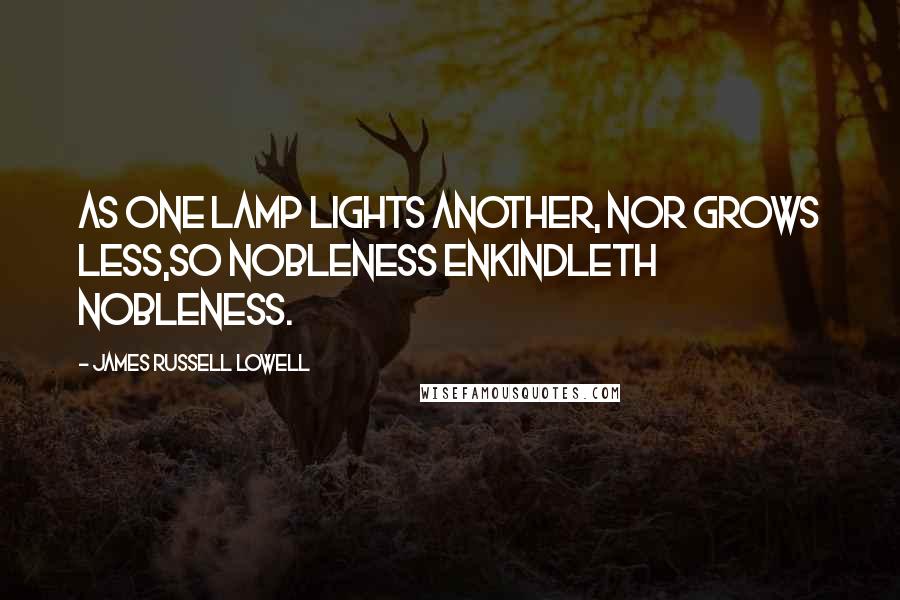 AS ONE LAMP LIGHTS ANOTHER, NOR GROWS LESS,SO NOBLENESS ENKINDLETH NOBLENESS.

- JAMES RUSSELL LOWELL

WISEFAMOUSQUOTES.COM